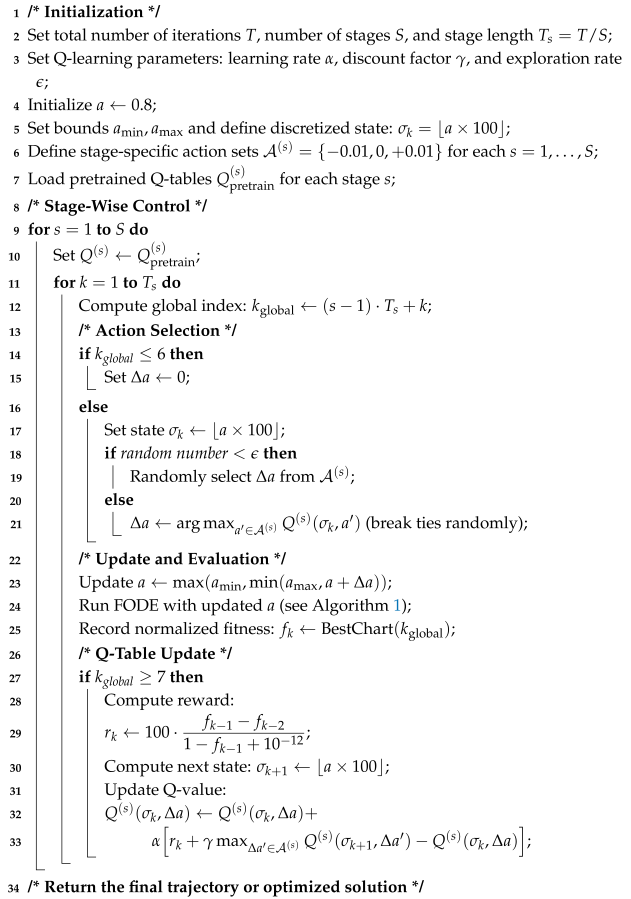 1 /* Initialization */
2 Set total number of iterations $T$, number of stages $S$, and stage length $T_s = T/S$;
3 Set Q-learning parameters: learning rate $\alpha$, discount factor $\gamma$, and exploration rate $\epsilon$;
4 Initialize $a \leftarrow 0.8$;
5 Set bounds $a_{\min}, a_{\max}$ and define discretized state: $\sigma_k = \lfloor a \times 100 \rfloor$;
6 Define stage-specific action sets $\mathcal{A}^{(s)} = \{-0.01, 0, +0.01\}$ for each $s = 1, \ldots, S$;
7 Load pretrained Q-tables $Q^{(s)}_{\text{pretrain}}$ for each stage $s$;
8 /* Stage-Wise Control */
9 for $s = 1$ to $S$ do
10 Set $Q^{(s)} \leftarrow Q^{(s)}_{\text{pretrain}}$;
11 for $k = 1$ to $T_s$ do
12 Compute global index: $k_{\text{global}} \leftarrow (s-1) \cdot T_s + k$;
13 /* Action Selection */
14 if $k_{global} \leq 6$ then
15 Set $\Delta a \leftarrow 0$;
16 else
17 Set state $\sigma_k \leftarrow \lfloor a \times 100 \rfloor$;
18 if random number $< \epsilon$ then
19 Randomly select $\Delta a$ from $\mathcal{A}^{(s)}$;
20 else
21 $\Delta a \leftarrow \arg\max_{a' \in \mathcal{A}^{(s)}} Q^{(s)}(\sigma_k, a')$ (break ties randomly);
22 /* Update and Evaluation */
23 Update $a \leftarrow \max(a_{\min}, \min(a_{\max}, a + \Delta a))$;
24 Run FODE with updated $a$ (see Algorithm 1);
25 Record normalized fitness: $f_k \leftarrow \text{BestChart}(k_{\text{global}})$;
26 /* Q-Table Update */
27 if $k_{global} \geq 7$ then
28 Compute reward:
29 $r_k \leftarrow 100 \cdot \frac{f_{k-1} - f_{k-2}}{1 - f_{k-1} + 10^{-12}}$;
30 Compute next state: $\sigma_{k+1} \leftarrow \lfloor a \times 100 \rfloor$;
31 Update Q-value:
32 $Q^{(s)}(\sigma_k, \Delta a) \leftarrow Q^{(s)}(\sigma_k, \Delta a) +$
33 $\alpha \left[ r_k + \gamma \max_{\Delta a' \in \mathcal{A}^{(s)}} Q^{(s)}(\sigma_{k+1}, \Delta a') - Q^{(s)}(\sigma_k, \Delta a) \right]$;
34 /* Return the final trajectory or optimized solution */